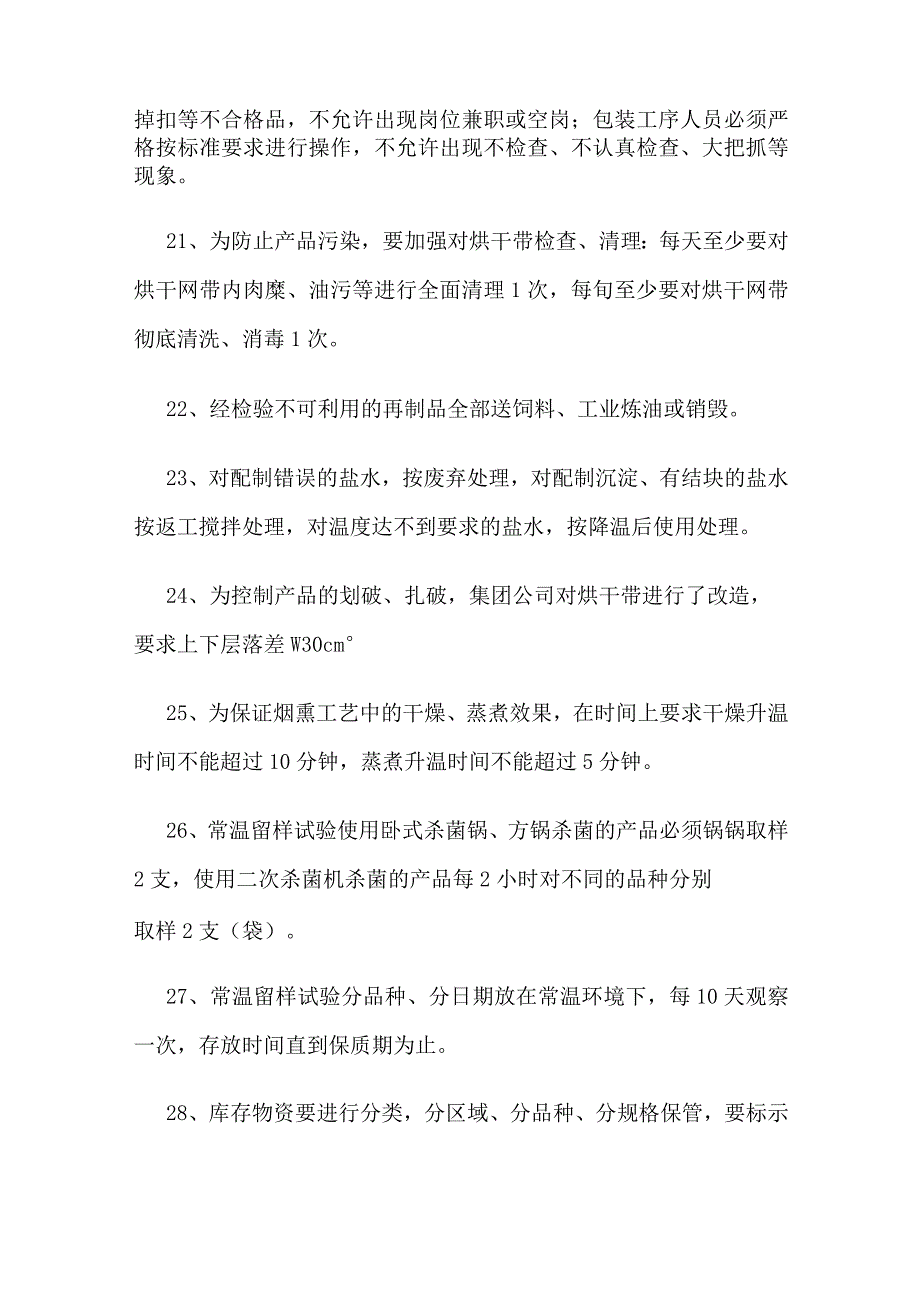 掉扣等不合格品，不允许出现岗位兼职或空岗；包装工序人员必须严格按标准要求进行操作，不允许出现不检查、不认真检查、大把抓等现象。

21、为防止产品污染，要加强对烘干带检查、清理：每天至少要对烘干网带内肉糜、油污等进行全面清理1次，每旬至少要对烘干网带彻底清洗、消毒1次。

22、经检验不可利用的再制品全部送饲料、工业炼油或销毁。

23、对配制错误的盐水，按废弃处理，对配制沉淀、有结块的盐水按返工搅拌处理，对温度达不到要求的盐水，按降温后使用处理。

24、为控制产品的划破、扎破，集团公司对烘干带进行了改造，要求上下层落差W30cm°

25、为保证烟熏工艺中的干燥、蒸煮效果，在时间上要求干燥升温时间不能超过10分钟，蒸煮升温时间不能超过5分钟。

26、常温留样试验使用卧式杀菌锅、方锅杀菌的产品必须锅锅取样2支，使用二次杀菌机杀菌的产品每2小时对不同的品种分别取样2支（袋）。

27、常温留样试验分品种、分日期放在常温环境下，每10天观察一次，存放时间直到保质期为止。

28、库存物资要进行分类，分区域、分品种、分规格保管，要标示